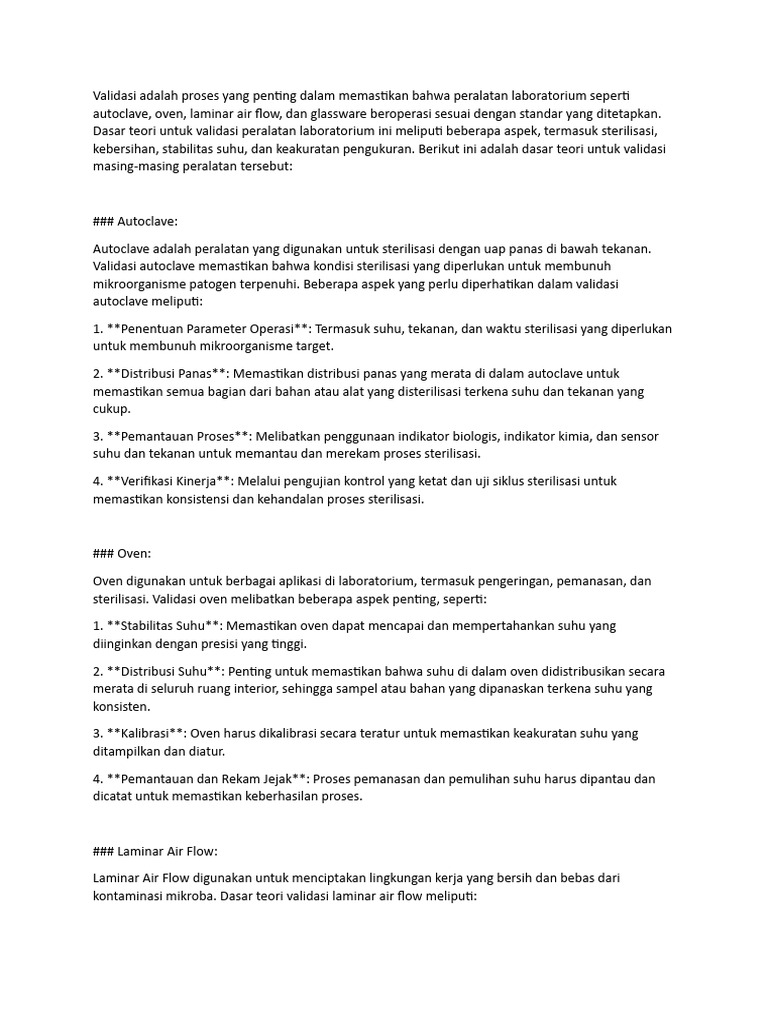 Validasi adalah proses yang penting dalam memastikan bahwa peralatan laboratorium seperti autoclave, oven, laminar air flow, dan glassware beroperasi sesuai dengan standar yang ditetapkan. Dasar teori untuk validasi peralatan laboratorium ini meliputi beberapa aspek, termasuk sterilisasi, kebersihan, stabilitas suhu, dan keakuratan pengukuran. Berikut ini adalah dasar teori untuk validasi masing-masing peralatan tersebut:

### Autoclave:

Autoclave adalah peralatan yang digunakan untuk sterilisasi dengan uap panas di bawah tekanan. Validasi autoclave memastikan bahwa kondisi sterilisasi yang diperlukan untuk membunuh mikroorganisme patogen terpenuhi. Beberapa aspek yang perlu diperhatikan dalam validasi autoclave meliputi:

1. **Penentuan Parameter Operasi**: Termasuk suhu, tekanan, dan waktu sterilisasi yang diperlukan untuk membunuh mikroorganisme target.

2. **Distribusi Panas**: Memastikan distribusi panas yang merata di dalam autoclave untuk memastikan semua bagian dari bahan atau alat yang disterilisasi terkena suhu dan tekanan yang cukup.

3. **Pemantauan Proses**: Melibatkan penggunaan indikator biologis, indikator kimia, dan sensor suhu dan tekanan untuk memantau dan merekam proses sterilisasi.

4. **Verifikasi Kinerja**: Melalui pengujian kontrol yang ketat dan uji siklus sterilisasi untuk memastikan konsistensi dan kehandalan proses sterilisasi.

### Oven:

Oven digunakan untuk berbagai aplikasi di laboratorium, termasuk pengeringan, pemanasan, dan sterilisasi. Validasi oven melibatkan beberapa aspek penting, seperti:

1. **Stabilitas Suhu**: Memastikan oven dapat mencapai dan mempertahankan suhu yang diinginkan dengan presisi yang tinggi.

2. **Distribusi Suhu**: Penting untuk memastikan bahwa suhu di dalam oven didistribusikan secara merata di seluruh ruang interior, sehingga sampel atau bahan yang dipanaskan terkena suhu yang konsisten.

3. **Kalibrasi**: Oven harus dikalibrasi secara teratur untuk memastikan keakuratan suhu yang ditampilkan dan diatur.

4. **Pemantauan dan Rekam Jejak**: Proses pemanasan dan pemulihan suhu harus dipantau dan dicatat untuk memastikan keberhasilan proses.

### Laminar Air Flow:

Laminar Air Flow digunakan untuk menciptakan lingkungan kerja yang bersih dan bebas dari kontaminasi mikroba. Dasar teori validasi laminar air flow meliputi: